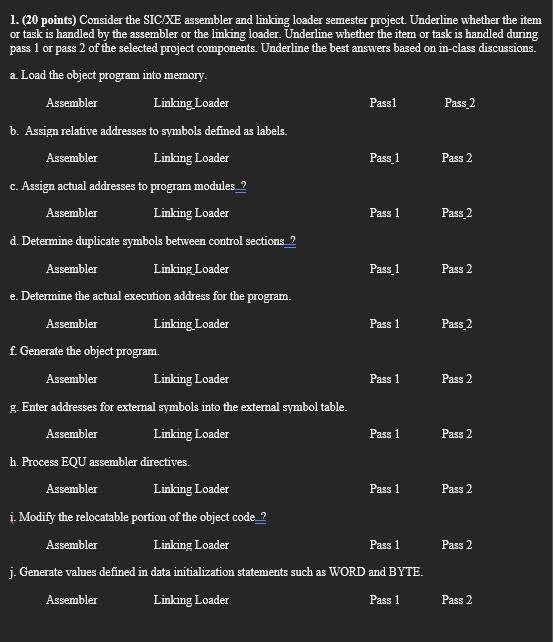 1. (20 points) Consider the SIC/XE assembler and linking loader semester project. Underline whether the item or task is handled by the assembler or the linking loader. Underline whether the item or task is handled during pass 1 or pass 2 of the selected project components. Underline the best answers based on in-class discussions.

a. Load the object program into memory.

Assembler Linking Loader Pass1 Pass 2

b. Assign relative addresses to symbols defined as labels.

Assembler Linking Loader Pass 1 Pass 2

c. Assign actual addresses to program modules ?

Assembler Linking Loader Pass 1 Pass 2

d. Determine duplicate symbols between control sections ?

Assembler Linking Loader Pass 1 Pass 2

e. Determine the actual execution address for the program.

Assembler Linking Loader Pass 1 Pass 2

f. Generate the object program.

Assembler Linking Loader Pass 1 Pass 2

g. Enter addresses for external symbols into the external symbol table.

Assembler Linking Loader Pass 1 Pass 2

h. Process EQU assembler directives.

Assembler Linking Loader Pass 1 Pass 2

i. Modify the relocatable portion of the object code ?

Assembler Linking Loader Pass 1 Pass 2

j. Generate values defined in data initialization statements such as WORD and BYTE.

Assembler Linking Loader Pass 1 Pass 2